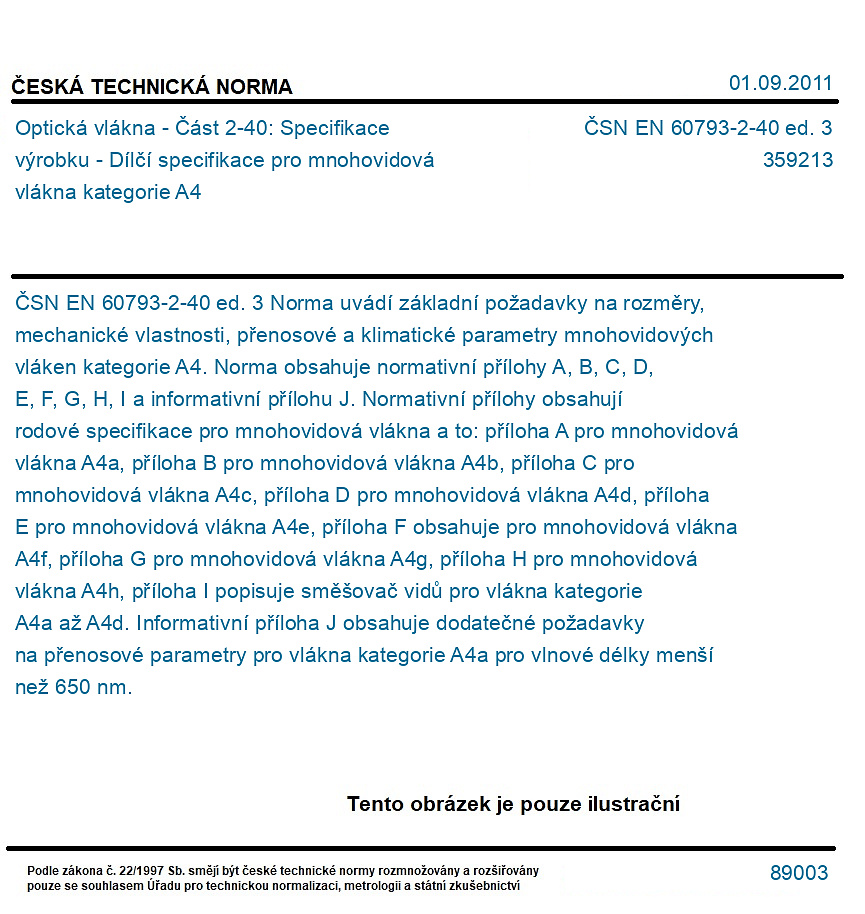 ČESKÁ TECHNICKÁ NORMA

01.09.2011

Optická vlákna - Část 2-40: Specifikace výrobku - Dílčí specifikace pro mnohovidová vlákna kategorie A4

ČSN EN 60793-2-40 ed. 3
359213

ČSN EN 60793-2-40 ed. 3 Norma uvádí základní požadavky na rozměry, mechanické vlastnosti, přenosové a klimatické parametry mnohovidových vláken kategorie A4. Norma obsahuje normativní přílohy A, B, C, D, E, F, G, H, I a informativní přílohu J. Normativní přílohy obsahují rodové specifikace pro mnohovidová vlákna a to: příloha A pro mnohovidová vlákna A4a, příloha B pro mnohovidová vlákna A4b, příloha C pro mnohovidová vlákna A4c, příloha D pro mnohovidová vlákna A4d, příloha E pro mnohovidová vlákna A4e, příloha F obsahuje pro mnohovidová vlákna A4f, příloha G pro mnohovidová vlákna A4g, příloha H pro mnohovidová vlákna A4h, příloha I popisuje směšovač vidů pro vlákna kategorie A4a až A4d. Informativní příloha J obsahuje dodatečné požadavky na přenosové parametry pro vlákna kategorie A4a pro vlnové délky menší než 650 nm.

Tento obrázek je pouze ilustrační

Podle zákona č. 22/1997 Sb. smějí být české technické normy rozmnožovány a rozšiřovány pouze se souhlasem Úřadu pro technickou normalizaci, metrologii a státní zkušebnictví

89003